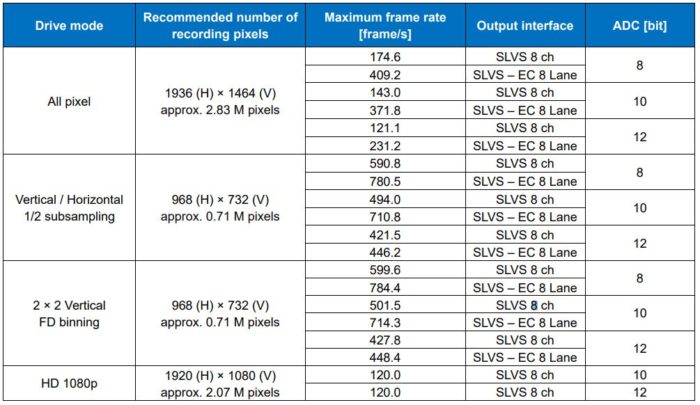 | Drive mode | Recommended number of recording pixels | Maximum frame rate [frame/s] | Output interface | ADC [bit] |
|---|---|---|---|---|
| All pixel | 1936 (H) × 1464 (V) approx. 2.83 M pixels | 174.6 | SLVS 8 ch | 8 |
| | | 409.2 | SLVS – EC 8 Lane | |
| | | 143.0 | SLVS 8 ch | 10 |
| | | 371.8 | SLVS – EC 8 Lane | |
| | | 121.1 | SLVS 8 ch | 12 |
| | | 231.2 | SLVS – EC 8 Lane | |
| Vertical / Horizontal 1/2 subsampling | 968 (H) × 732 (V) approx. 0.71 M pixels | 590.8 | SLVS 8 ch | 8 |
| | | 780.5 | SLVS – EC 8 Lane | |
| | | 494.0 | SLVS 8 ch | 10 |
| | | 710.8 | SLVS – EC 8 Lane | |
| | | 421.5 | SLVS 8 ch | 12 |
| | | 446.2 | SLVS – EC 8 Lane | |
| 2 × 2 Vertical FD binning | 968 (H) × 732 (V) approx. 0.71 M pixels | 599.6 | SLVS 8 ch | 8 |
| | | 784.4 | SLVS – EC 8 Lane | |
| | | 501.5 | SLVS 8 ch | 10 |
| | | 714.3 | SLVS – EC 8 Lane | |
| | | 427.8 | SLVS 8 ch | 12 |
| | | 448.4 | SLVS – EC 8 Lane | |
| HD 1080p | 1920 (H) × 1080 (V) approx. 2.07 M pixels | 120.0 | SLVS 8 ch | 10 |
| | | 120.0 | SLVS 8 ch | 12 |